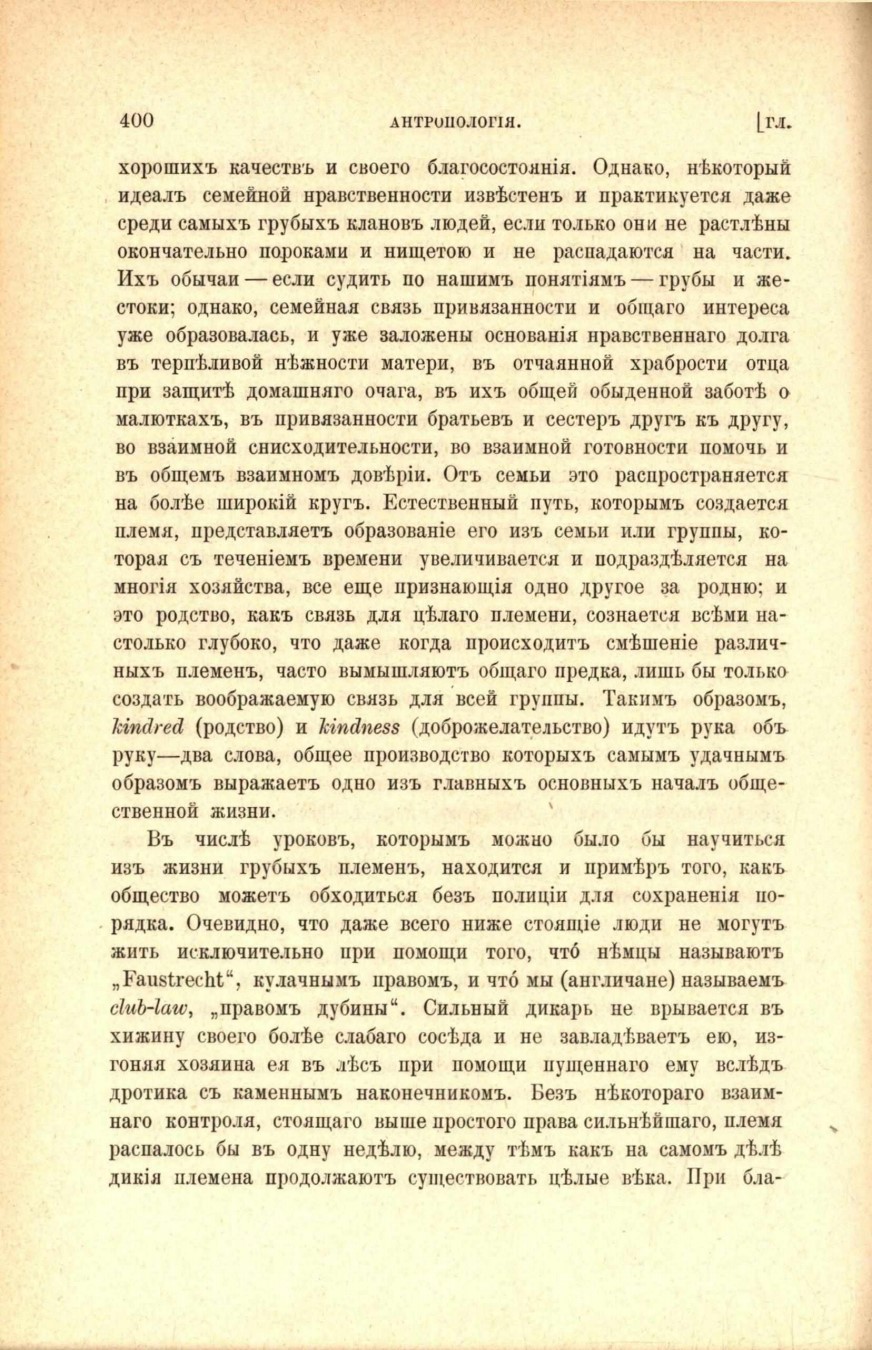 400 АНТРОПОЛОГІЯ. [ГЛ.

хорошихъ качествъ и своего благосостоянія. Однако, нѣкоторый идеалъ семейной нравственности извѣстенъ и практикуется даже среди самыхъ грубыхъ клановъ людей, если только они не растлѣны окончательно пороками и нищетою и не распадаются на части. Ихъ обычаи — если судить по нашимъ понятіямъ — грубы и жестоки; однако, семейная связь привязанности и общаго интереса уже образовалась, и уже заложены основанія нравственнаго долга въ терпѣливой нѣжности матери, въ отчаянной храбрости отца при защитѣ домашняго очага, въ ихъ общей обыденной заботѣ о малюткахъ, въ привязанности братьевъ и сестеръ другъ къ другу, во взаимной снисходительности, во взаимной готовности помочь и въ общемъ взаимномъ довѣріи. Отъ семьи это распространяется на болѣе широкій кругъ. Естественный путь, которымъ создается племя, представляетъ образованіе его изъ семьи или группы, которая съ теченіемъ времени увеличивается и подраздѣляется на многія хозяйства, все еще признающія одно другое за родню; и это родство, какъ связь для цѣлаго племени, сознается всѣми настолько глубоко, что даже когда происходитъ смѣшеніе различныхъ племенъ, часто вымышляютъ общаго предка, лишь бы только создать воображаемую связь для всей группы. Такимъ образомъ, kindred (родство) и kindness (доброжелательство) идутъ рука объ руку—два слова, общее производство которыхъ самымъ удачнымъ образомъ выражаетъ одно изъ главныхъ основныхъ началъ общественной жизни.

Въ числѣ уроковъ, которымъ можно было бы научиться изъ жизни грубыхъ племенъ, находится и примѣръ того, какъ общество можетъ обходиться безъ полиціи для сохраненія порядка. Очевидно, что даже всего ниже стоящіе люди не могутъ жить исключительно при помощи того, что́ нѣмцы называютъ „Faustrecht“, кулачнымъ правомъ, и что́ мы (англичане) называемъ club-law, „правомъ дубины“. Сильный дикарь не врывается въ хижину своего болѣе слабаго сосѣда и не завладѣваетъ ею, изгоняя хозяина ея въ лѣсъ при помощи пущеннаго ему вслѣдъ дротика съ каменнымъ наконечникомъ. Безъ нѣкотораго взаимнаго контроля, стоящаго выше простого права сильнѣйшаго, племя распалось бы въ одну недѣлю, между тѣмъ какъ на самомъ дѣлѣ дикія племена продолжаютъ существовать цѣлые вѣка. При бла-